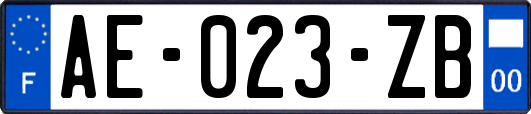 F

AE-023-ZB

00